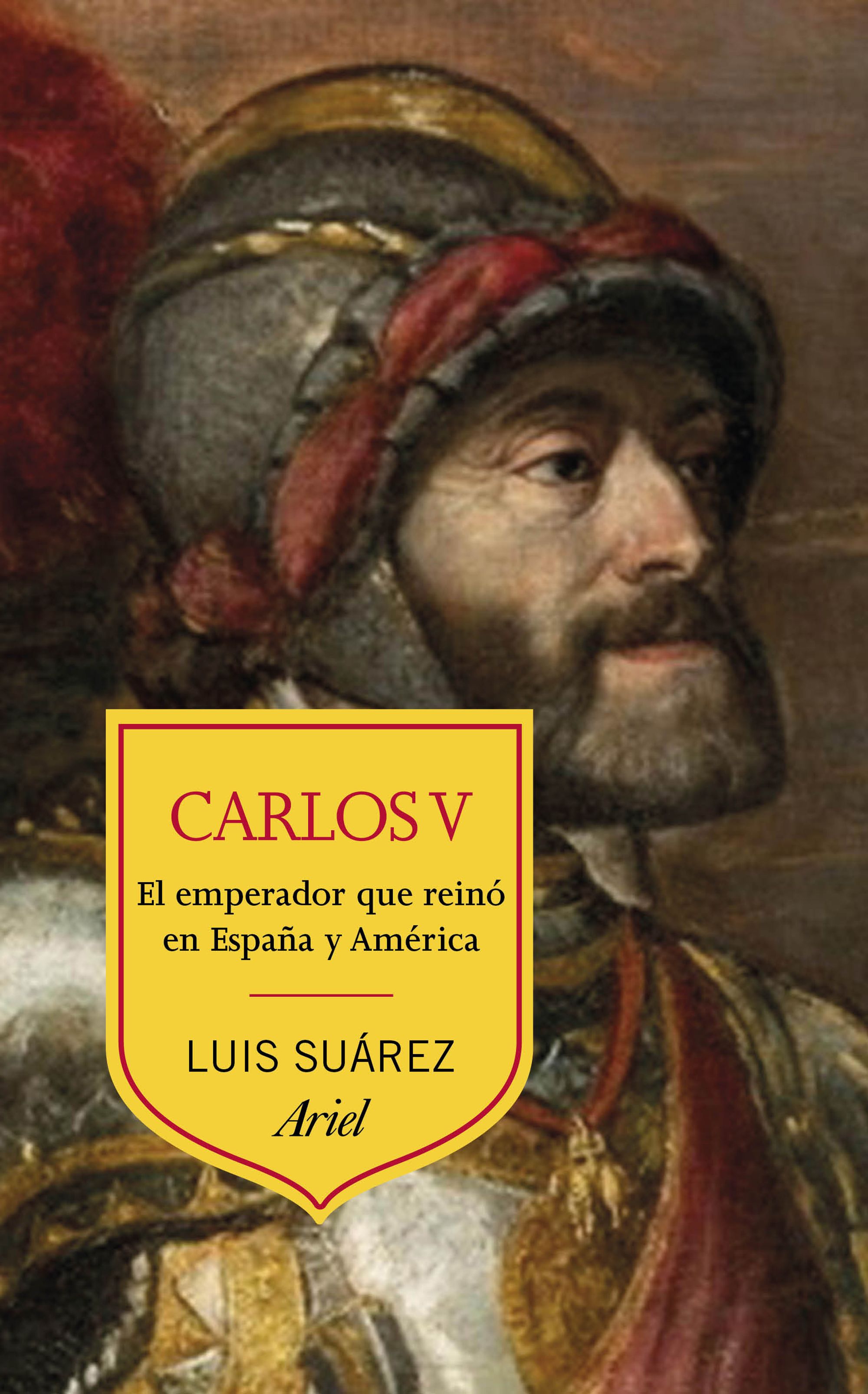 CARLOS V

El emperador que reinó en España y América

LUIS SUÁREZ

Ariel